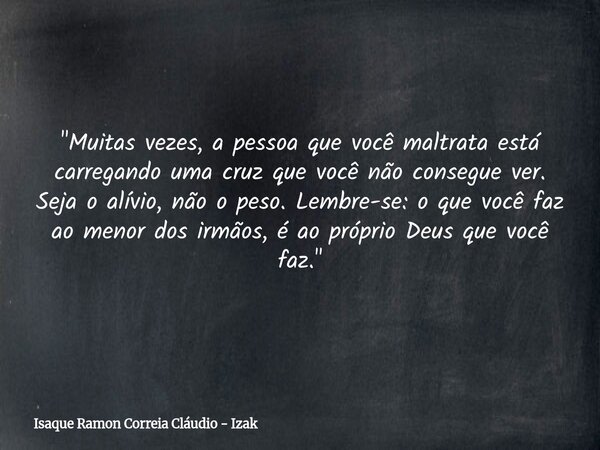 "Muitas vezes, a pessoa que você maltrata está carregando uma cruz que você não consegue ver. Seja o alívio, não o peso. Lembre-se: o que você faz ao menor dos irmãos, é ao próprio Deus que você faz."

Isaque Ramon Correia Cláudio - Izak